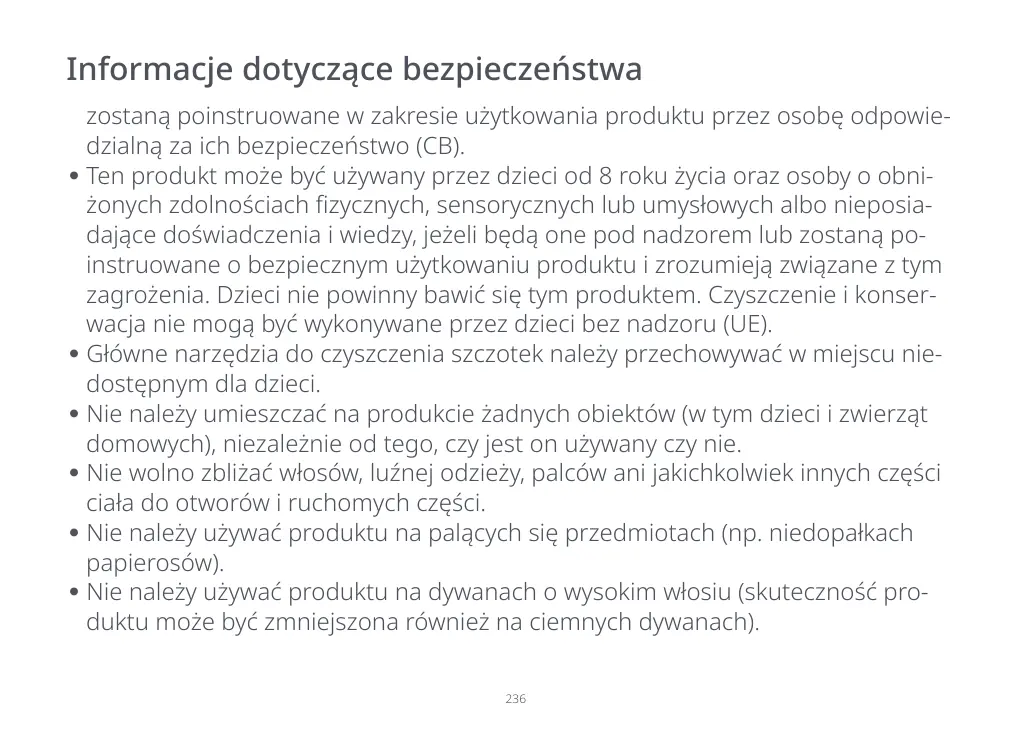 Informacje dotyczące bezpieczeństwa

zostaną poinstruowane w zakresie użytkowania produktu przez osobę odpowiedzialną za ich bezpieczeństwo (CB).

• Ten produkt może być używany przez dzieci od 8 roku życia oraz osoby o obniżonych zdolnościach fizycznych, sensorycznych lub umysłowych albo nieposiadające doświadczenia i wiedzy, jeżeli będą one pod nadzorem lub zostaną poinstruowane o bezpiecznym użytkowaniu produktu i zrozumieją związane z tym zagrożenia. Dzieci nie powinny bawić się tym produktem. Czyszczenie i konserwacja nie mogą być wykonywane przez dzieci bez nadzoru (UE).

• Główne narzędzia do czyszczenia szczotek należy przechowywać w miejscu niedostępnym dla dzieci.

• Nie należy umieszczać na produkcie żadnych obiektów (w tym dzieci i zwierząt domowych), niezależnie od tego, czy jest on używany czy nie.

• Nie wolno zbliżać włosów, luźnej odzieży, palców ani jakichkolwiek innych części ciała do otworów i ruchomych części.

• Nie należy używać produktu na palących się przedmiotach (np. niedopałkach papierosów).

• Nie należy używać produktu na dywanach o wysokim włosiu (skuteczność produktu może być zmniejszona również na ciemnych dywanach).

236